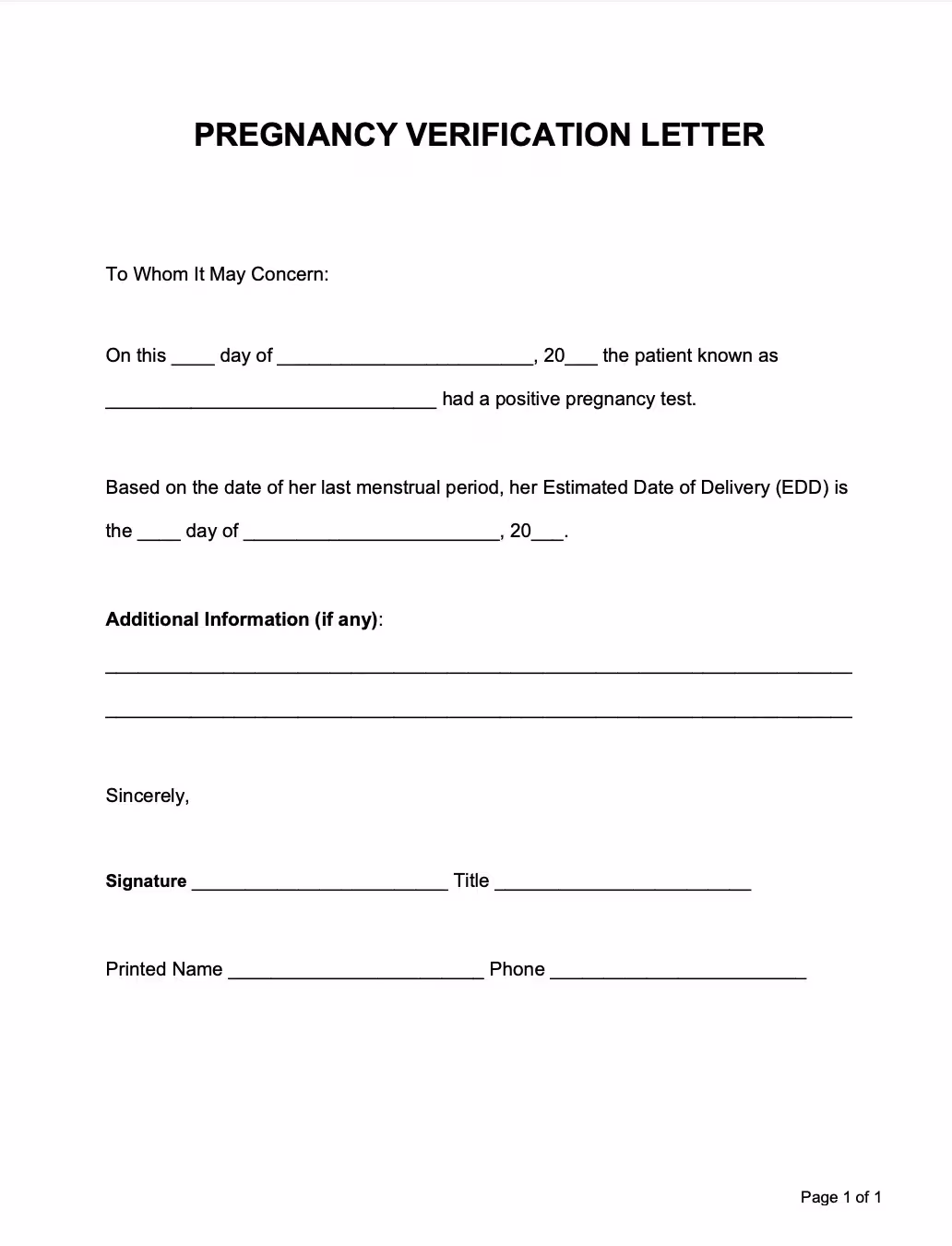 PREGNANCY VERIFICATION LETTER

To Whom It May Concern:

On this ____ day of ________________________, 20___ the patient known as _______________________________ had a positive pregnancy test.

Based on the date of her last menstrual period, her Estimated Date of Delivery (EDD) is the ____ day of ________________________, 20___.

Additional Information (if any):

______________________________________________________________________

______________________________________________________________________

Sincerely,

Signature ________________________ Title ________________________

Printed Name ________________________ Phone ________________________

Page 1 of 1